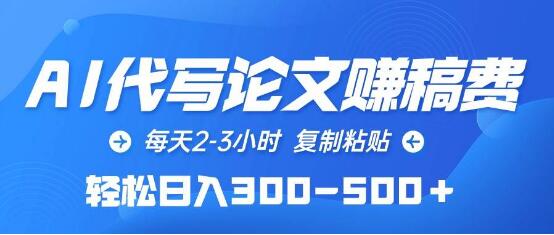 AI代写论文赚稿费

每天2-3小时 复制粘贴

轻松日入300-500+